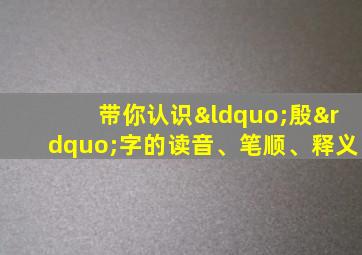 带你认识&ldquo;殷&rdquo;字的读音、笔顺、释义